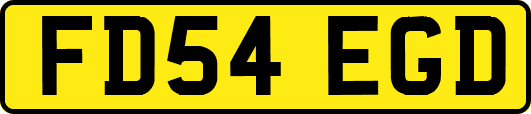 FD54 EGD